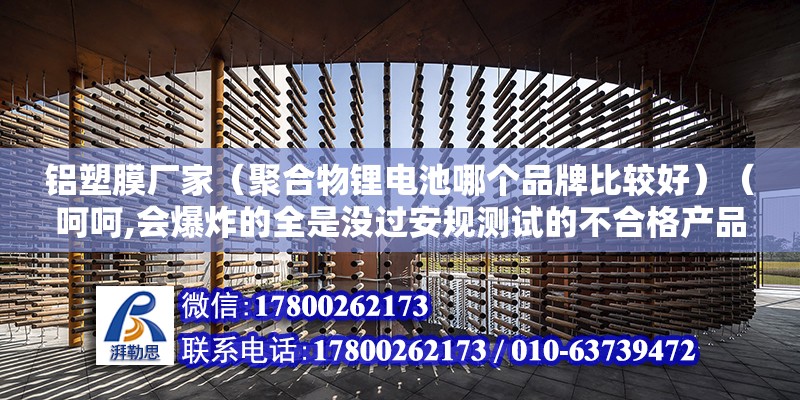 铝塑膜厂家（聚合物锂电池哪个品牌比较好）（呵呵,会爆炸的全是没过安规测试的不合格产品

湃勒思

微信:17800262173
联系电话:17800262173 / 010-63739472